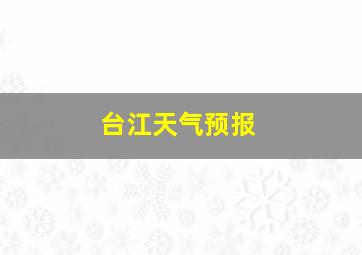 台江天气预报